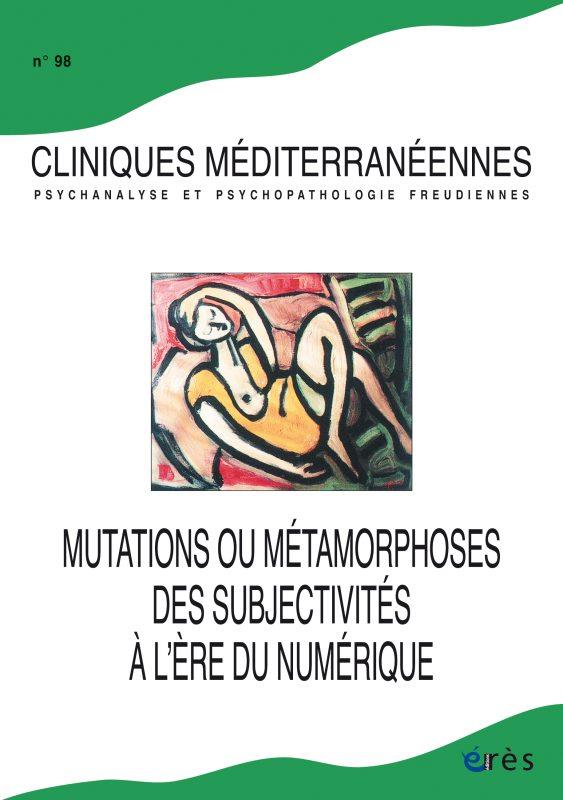 n° 98

CLINIQUES MÉDITERRANÉENNES
PSYCHANALYSE ET PSYCHOPATHOLOGIE FREUDIENNES

MUTATIONS OU MÉTAMORPHOSES DES SUBJECTIVITÉS À L'ÈRE DU NUMÉRIQUE

érès